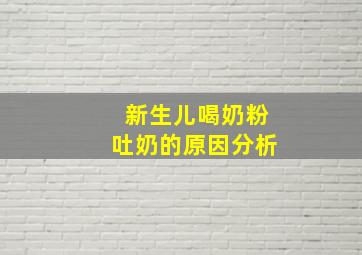 新生儿喝奶粉
吐奶的原因分析